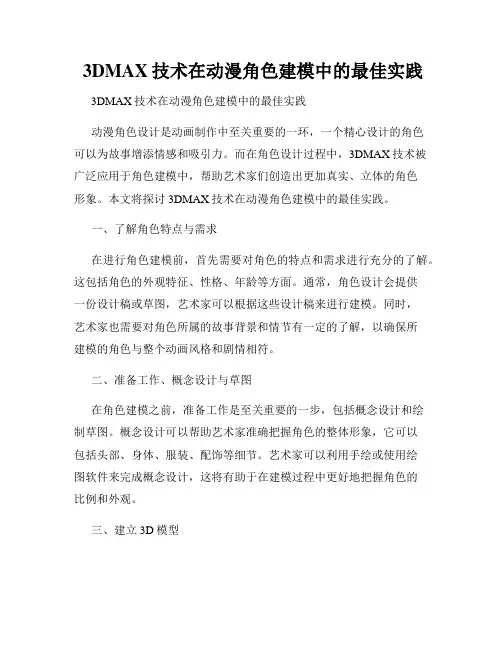 3DMAX 技术在动漫角色建模中的最佳实践

3DMAX 技术在动漫角色建模中的最佳实践

动漫角色设计是动画制作中至关重要的一环，一个精心设计的角色可以为故事增添情感和吸引力。而在角色设计过程中，3DMAX 技术被广泛应用于角色建模中，帮助艺术家们创造出更加真实、立体的角色形象。本文将探讨 3DMAX 技术在动漫角色建模中的最佳实践。

一、了解角色特点与需求

在进行角色建模前，首先需要对角色的特点和需求进行充分的了解。这包括角色的外观特征、性格、年龄等方面。通常，角色设计会提供一份设计稿或草图，艺术家可以根据这些设计稿来进行建模。同时，艺术家也需要对角色所属的故事背景和情节有一定的了解，以确保所建模的角色与整个动画风格和剧情相符。

二、准备工作、概念设计与草图

在角色建模之前，准备工作是至关重要的一步，包括概念设计和绘制草图。概念设计可以帮助艺术家准确把握角色的整体形象，它可以包括头部、身体、服装、配饰等细节。艺术家可以利用手绘或使用绘图软件来完成概念设计，这将有助于在建模过程中更好地把握角色的比例和外观。

三、建立 3D 模型